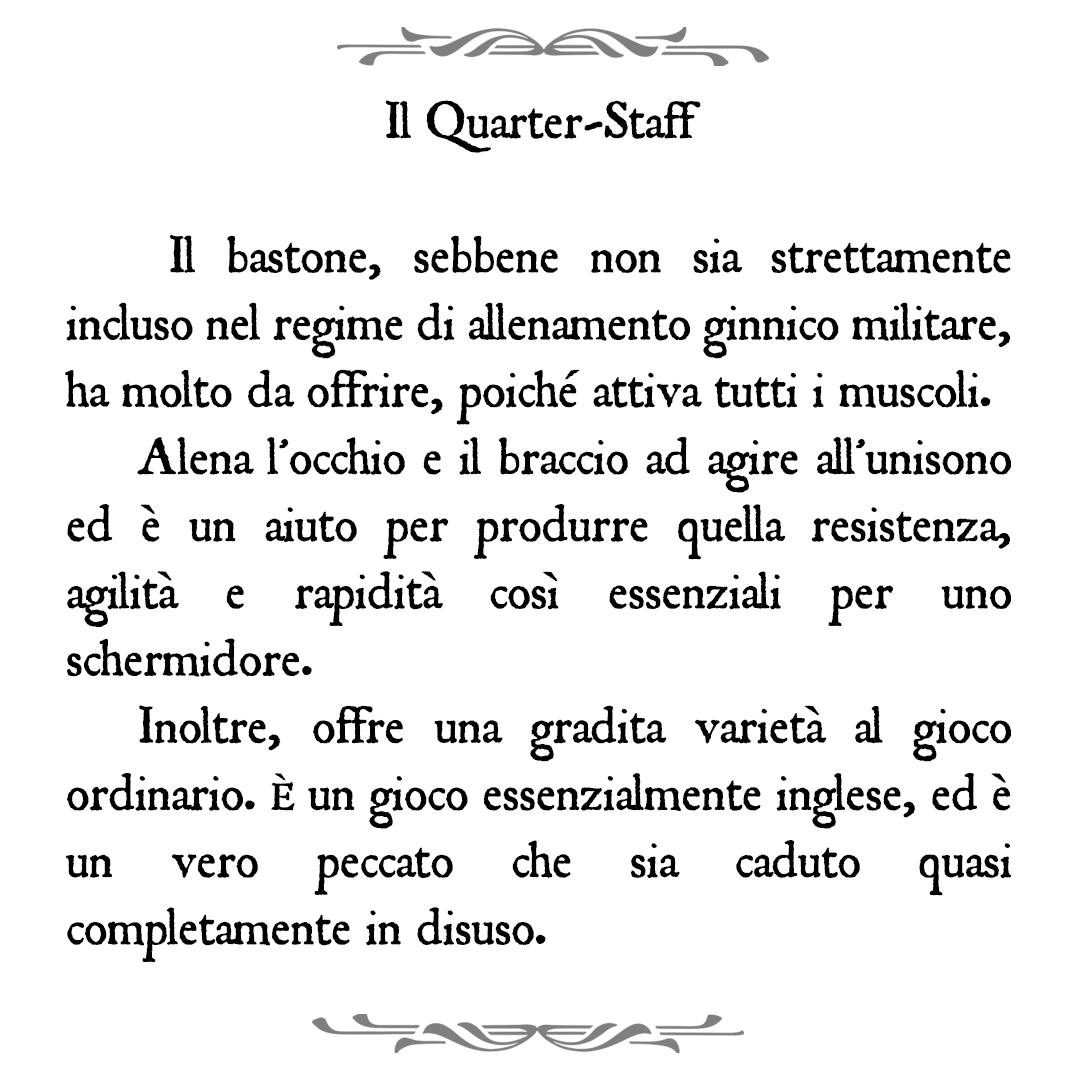 Il Quarter-Staff

Il bastone, sebbene non sia strettamente incluso nel regime di allenamento ginnico militare, ha molto da offrire, poiché attiva tutti i muscoli.

Alena l'occhio e il braccio ad agire all'unisono ed è un aiuto per produrre quella resistenza, agilità e rapidità così essenziali per uno schermidore.

Inoltre, offre una gradita varietà al gioco ordinario. È un gioco essenzialmente inglese, ed è un vero peccato che sia caduto quasi completamente in disuso.